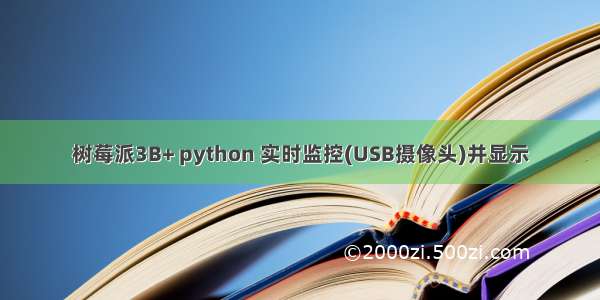 树莓派3B+ python 实时监控(USB摄像头)并显示

©2000zi.500zi.com